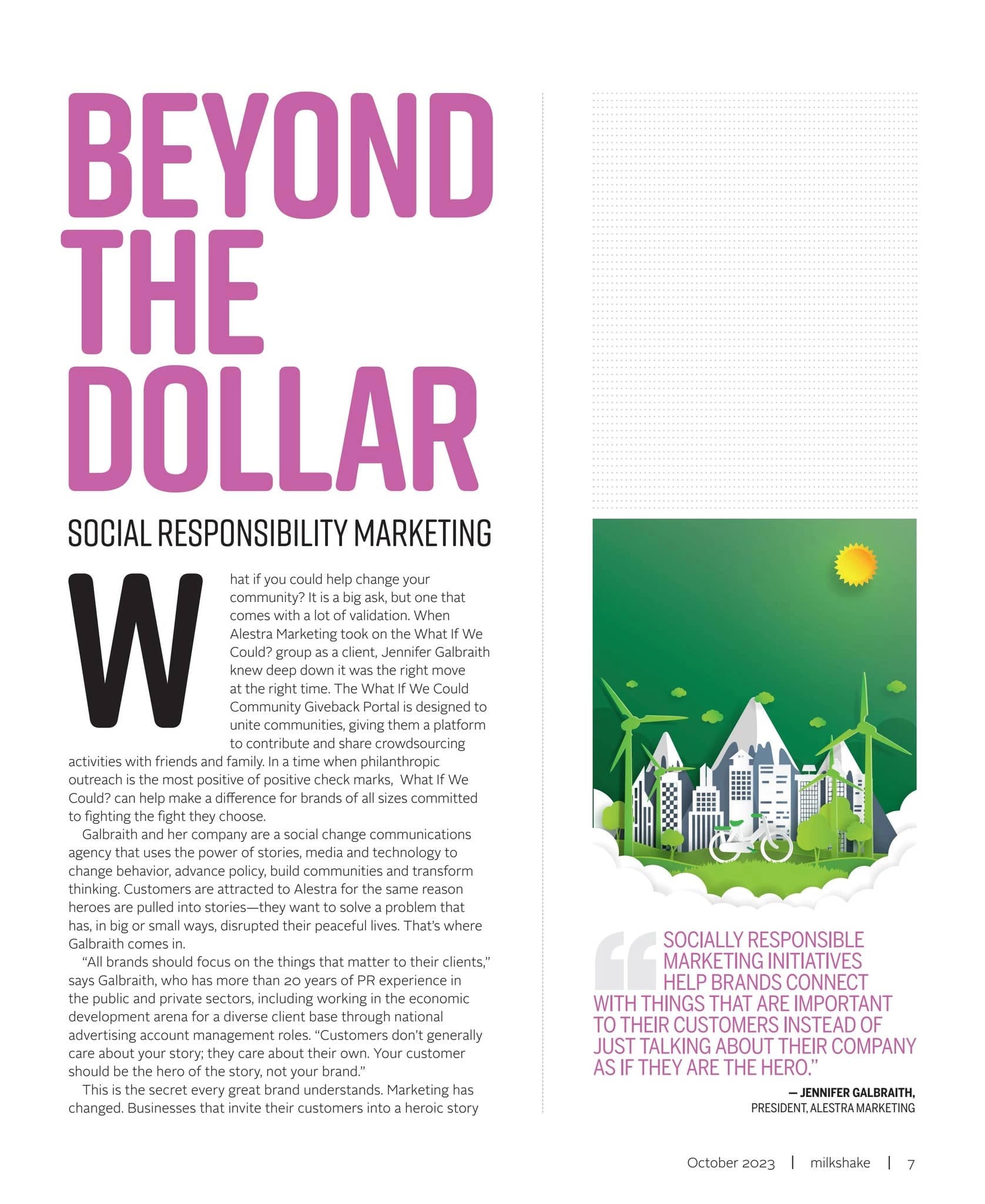 BEYOND THE DOLLAR

SOCIAL RESPONSIBILITY MARKETING

What if you could help change your community? It is a big ask, but one that comes with a lot of validation. When Alestra Marketing took on the What If We Could? group as a client, Jennifer Galbraith knew deep down it was the right move at the right time. The What If We Could Community Giveback Portal is designed to unite communities, giving them a platform to contribute and share crowdsourcing activities with friends and family. In a time when philanthropic outreach is the most positive of positive check marks, What If We Could? can help make a difference for brands of all sizes committed to fighting the fight they choose.

Galbraith and her company are a social change communications agency that uses the power of stories, media and technology to change behavior, advance policy, build communities and transform thinking. Customers are attracted to Alestra for the same reason heroes are pulled into stories—they want to solve a problem that has, in big or small ways, disrupted their peaceful lives. That's where Galbraith comes in.

"All brands should focus on the things that matter to their clients," says Galbraith, who has more than 20 years of PR experience in the public and private sectors, including working in the economic development arena for a diverse client base through national advertising account management roles. "Customers don't generally care about your story; they care about their own. Your customer should be the hero of the story, not your brand."

This is the secret every great brand understands. Marketing has changed. Businesses that invite their customers into a heroic story

"SOCIALLY RESPONSIBLE MARKETING INITIATIVES HELP BRANDS CONNECT WITH THINGS THAT ARE IMPORTANT TO THEIR CUSTOMERS INSTEAD OF JUST TALKING ABOUT THEIR COMPANY AS IF THEY ARE THE HERO."

— JENNIFER GALBRAITH, PRESIDENT, ALESTRA MARKETING

October 2023 | milkshake | 7